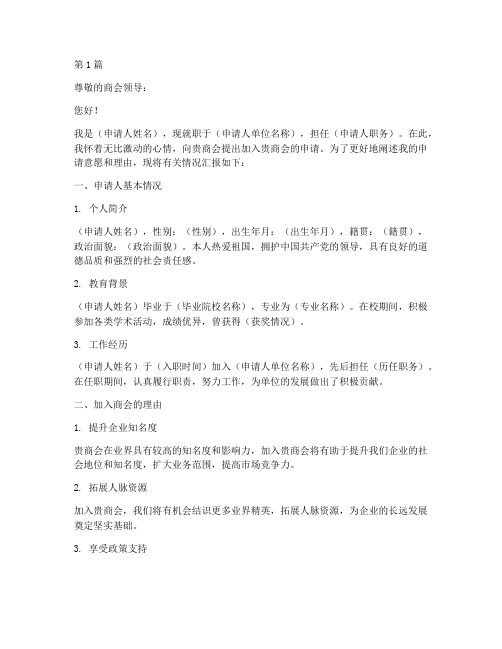 第 1 篇

尊敬的商会领导：

您好！

我是（申请人姓名），现就职于（申请人单位名称），担任（申请人职务）。在此，我怀着无比激动的心情，向贵商会提出加入贵商会的申请。为了更好地阐述我的申请意愿和理由，现将有关情况汇报如下：

一、申请人基本情况

1. 个人简介

（申请人姓名），性别：（性别），出生年月：（出生年月），籍贯：（籍贯），政治面貌：（政治面貌）。本人热爱祖国，拥护中国共产党的领导，具有良好的道德品质和强烈的社会责任感。

2. 教育背景

（申请人姓名）毕业于（毕业院校名称），专业为（专业名称）。在校期间，积极参加各类学术活动，成绩优异，曾获得（获奖情况）。

3. 工作经历

（申请人姓名）于（入职时间）加入（申请人单位名称），先后担任（历任职务）。在任职期间，认真履行职责，努力工作，为单位的发展做出了积极贡献。

二、加入商会的理由

1. 提升企业知名度

贵商会在业界具有较高的知名度和影响力，加入贵商会将有助于提升我们企业的社会地位和知名度，扩大业务范围，提高市场竞争力。

2. 拓展人脉资源

加入贵商会，我们将有机会结识更多业界精英，拓展人脉资源，为企业的长远发展奠定坚实基础。

3. 享受政策支持